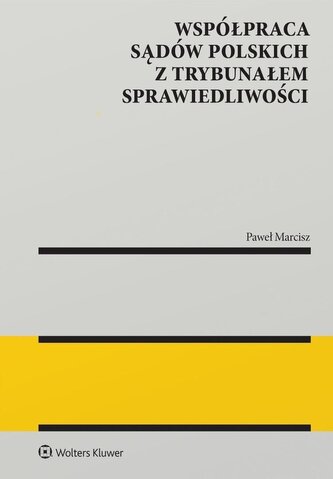 WSPÓŁPRACA SĄDÓW POLSKICH Z TRYBUNAŁEM SPRAWIEDLIWOŚCI

Paweł Marcisz

Wolters Kluwer